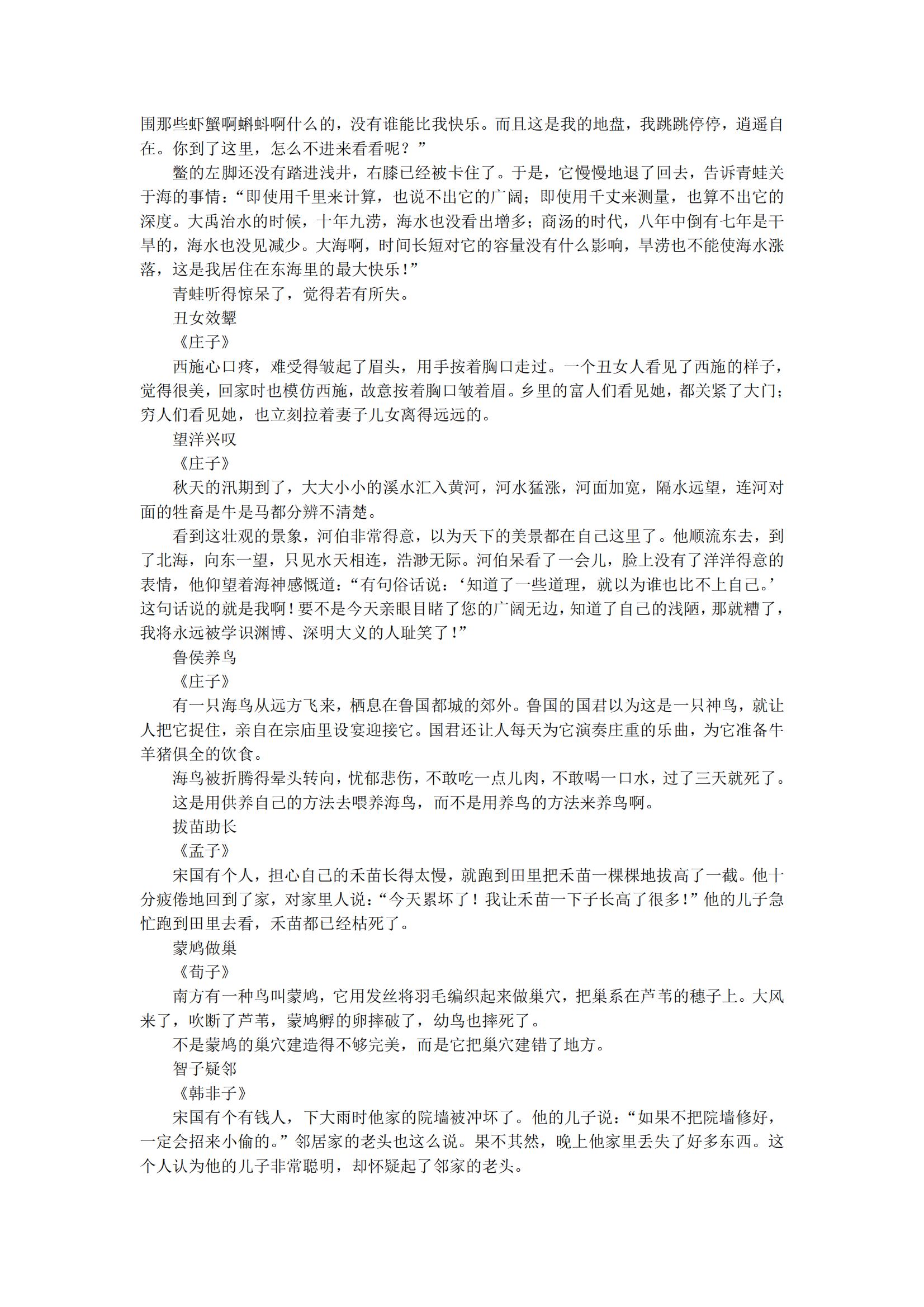 围那些虾蟹啊蝌蚪啊什么的，没有谁能比我快乐。而且这是我的地盘，我跳跳停停，逍遥自在。你到了这里，怎么不进来看看呢？”

鳖的左脚还没有踏进浅井，右膝已经被卡住了。于是，它慢慢地退了回去，告诉青蛙关于海的事情：“即使用千里来计算，也说不出它的广阔；即使用千丈来测量，也算不出它的深度。大禹治水的时候，十年九涝，海水也没看出增多；商汤的时代，八年中倒有七年是干旱的，海水也没见减少。大海啊，时间长短对它的容量没有什么影响，旱涝也不能使海水涨落，这是我居住在东海里的最大快乐！”

青蛙听得惊呆了，觉得若有所失。

丑女效颦

《庄子》

西施心口疼，难受得皱起了眉头，用手按着胸口走过。一个丑女人看见了西施的样子，觉得很美，回家时也模仿西施，故意按着胸口皱着眉。乡里的富人们看见她，都关紧了大门；穷人们看见她，也立刻拉着妻子儿女离得远远的。

望洋兴叹

《庄子》

秋天的汛期到了，大大小小的溪水汇入黄河，河水猛涨，河面加宽，隔水远望，连河对面的牲畜是牛是马都分辨不清楚。

看到这壮观的景象，河伯非常得意，以为天下的美景都在自己这里了。他顺流东去，到了北海，向东一望，只见水天相连，浩渺无际。河伯呆看了一会儿，脸上没有了洋洋得意的表情，他仰望着海神感慨道：“有句俗话说：‘知道了一些道理，就以为谁也比不上自己。’这句话说的就是我啊！要不是今天亲眼目睹了您的广阔无边，知道了自己的浅陋，那就糟了，我将永远被学识渊博、深明大义的人耻笑了！”

鲁侯养鸟

《庄子》

有一只海鸟从远方飞来，栖息在鲁国都城的郊外。鲁国的国君以为这是一只神鸟，就让人把它捉住，亲自在宗庙里设宴迎接它。国君还让人每天为它演奏庄重的乐曲，为它准备牛羊猪俱全的饮食。

海鸟被折腾得晕头转向，忧郁悲伤，不敢吃一点儿肉，不敢喝一口水，过了三天就死了。

这是用供养自己的方法去喂养海鸟，而不是用养鸟的方法来养鸟啊。

拔苗助长

《孟子》

宋国有个人，担心自己的禾苗长得太慢，就跑到田里把禾苗一棵棵地拔高了一截。他十分疲倦地回到了家，对家里人说：“今天累坏了！我让禾苗一下子长高了很多！”他的儿子急忙跑到田里去看，禾苗都已经枯死了。

蒙鸠做巢

《荀子》

南方有一种鸟叫蒙鸠，它用发丝将羽毛编织起来做巢穴，把巢系在芦苇的穗子上。大风来了，吹断了芦苇，蒙鸠孵的卵摔破了，幼鸟也摔死了。

不是蒙鸠的巢穴建造得不够完美，而是它把巢穴建错了地方。

智子疑邻

《韩非子》

宋国有个有钱人，下大雨时他家的院墙被冲坏了。他的儿子说：“如果不把院墙修好，一定会招来小偷的。”邻居家的老头也这么说。果不其然，晚上他家里丢失了好多东西。这个人认为他的儿子非常聪明，却怀疑起了邻家的老头。